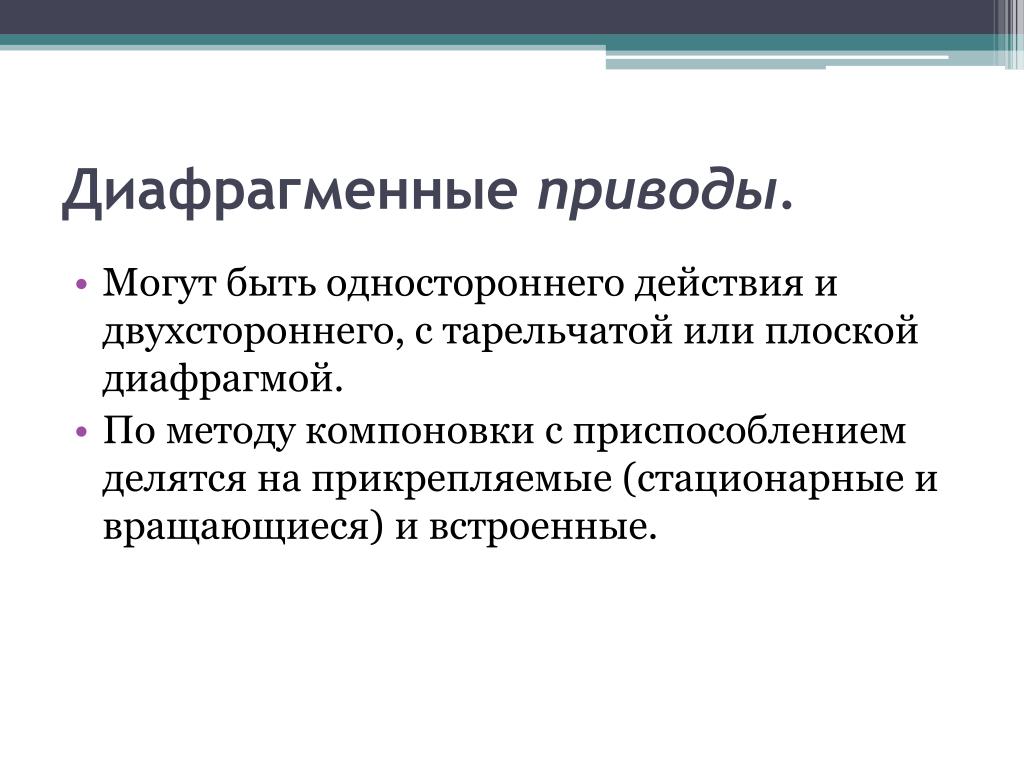 Диафрагменные приводы.

• Могут быть одностороннего действия и двухстороннего, с тарельчатой или плоской диафрагмой.
• По методу компоновки с приспособлением делятся на прикрепляемые (стационарные и вращающиеся) и встроенные.